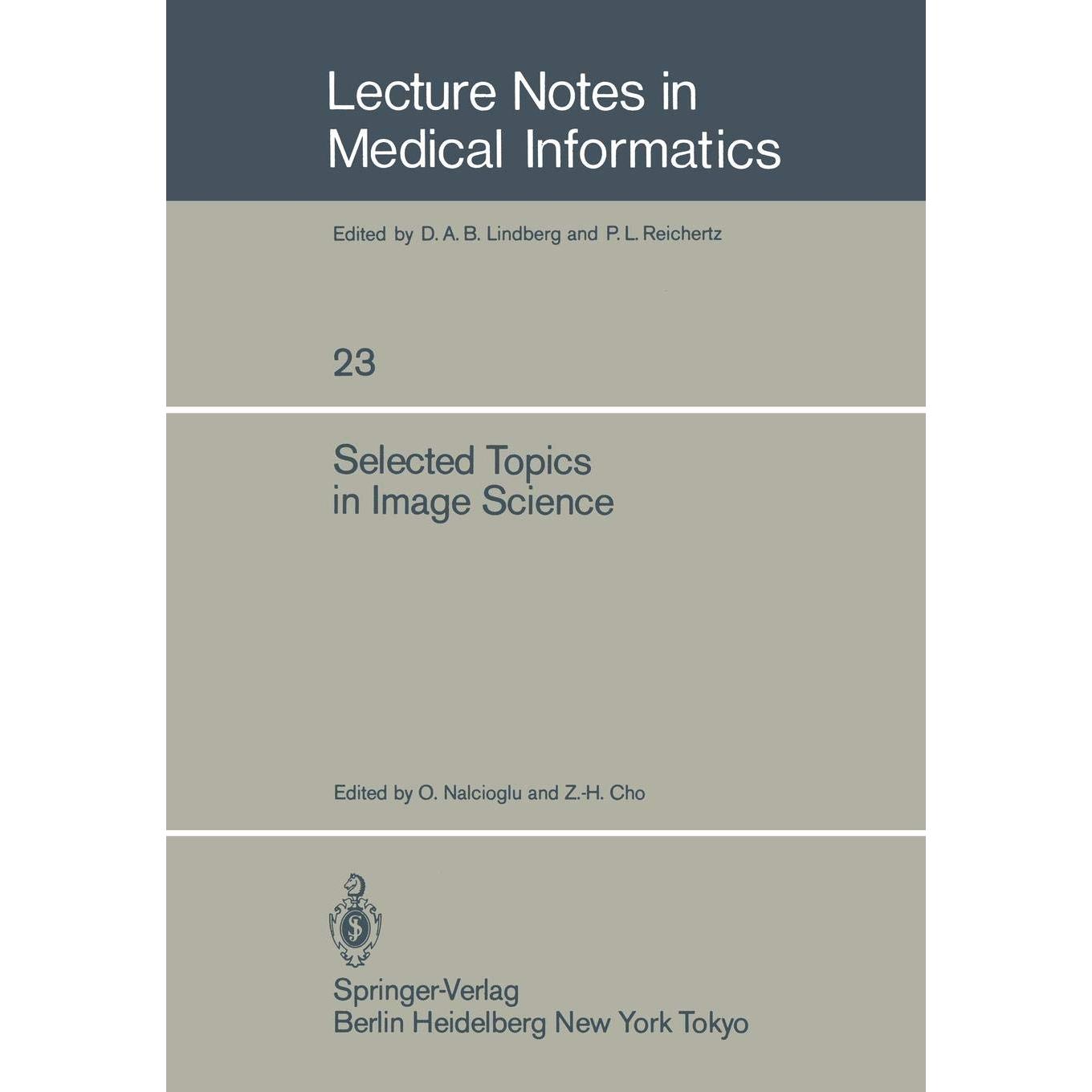 Lecture Notes in
Medical Informatics

Edited by D. A. B. Lindberg and P. L. Reichertz

23

Selected Topics
in Image Science

Edited by O. Nalcioglu and Z.-H. Cho

Springer-Verlag
Berlin Heidelberg New York Tokyo